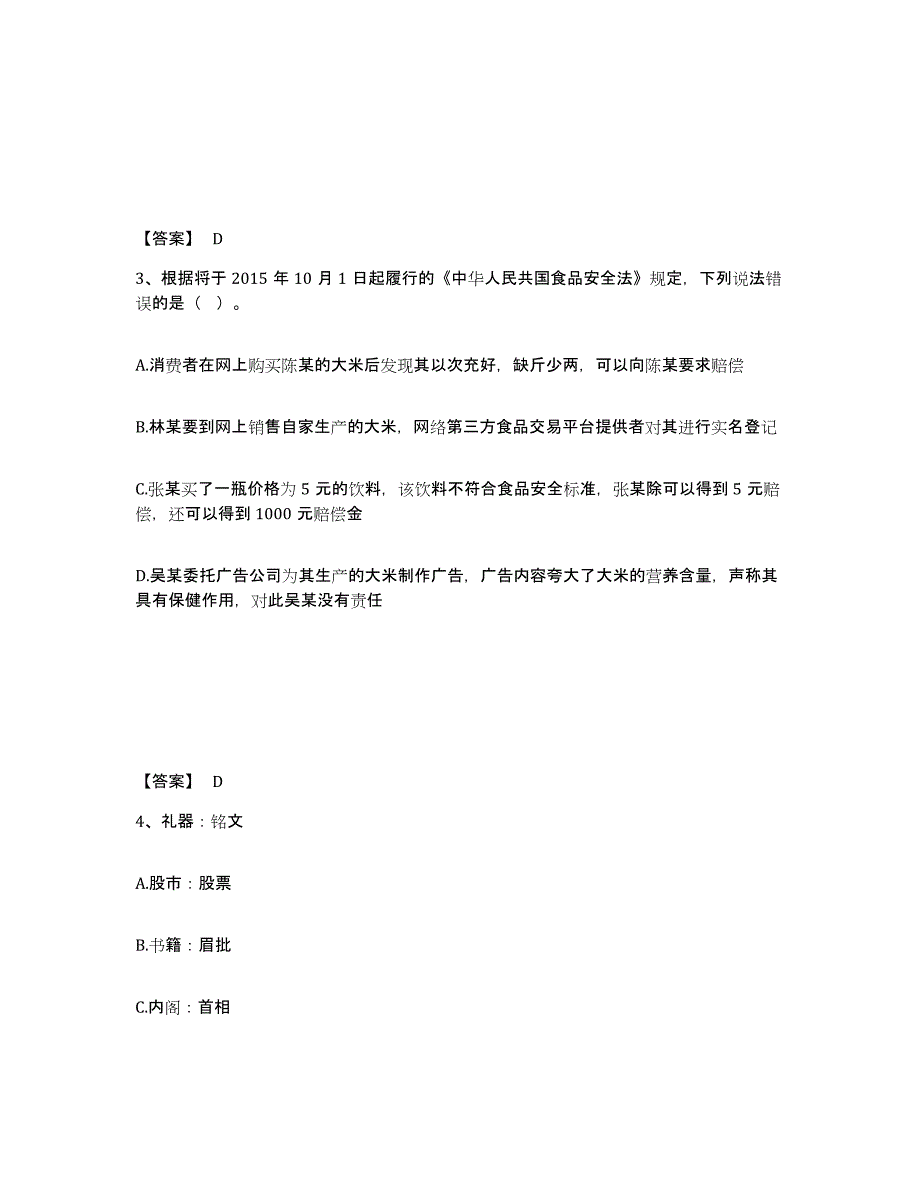 【答案】 D

3、根据将于 2015 年 10 月 1 日起履行的《中华人民共国食品安全法》规定，下列说法错误的是（ ）。

A.消费者在网上购买陈某的大米后发现其以次充好，缺斤少两，可以向陈某要求赔偿

B.林某要到网上销售自家生产的大米，网络第三方食品交易平台提供者对其进行实名登记

C.张某买了一瓶价格为 5 元的饮料，该饮料不符合食品安全标准，张某除可以得到 5 元赔偿，还可以得到 1000 元赔偿金

D.吴某委托广告公司为其生产的大米制作广告，广告内容夸大了大米的营养含量，声称其具有保健作用，对此吴某没有责任

【答案】 D

4、礼器：铭文

A.股市：股票

B.书籍：眉批

C.内阁：首相